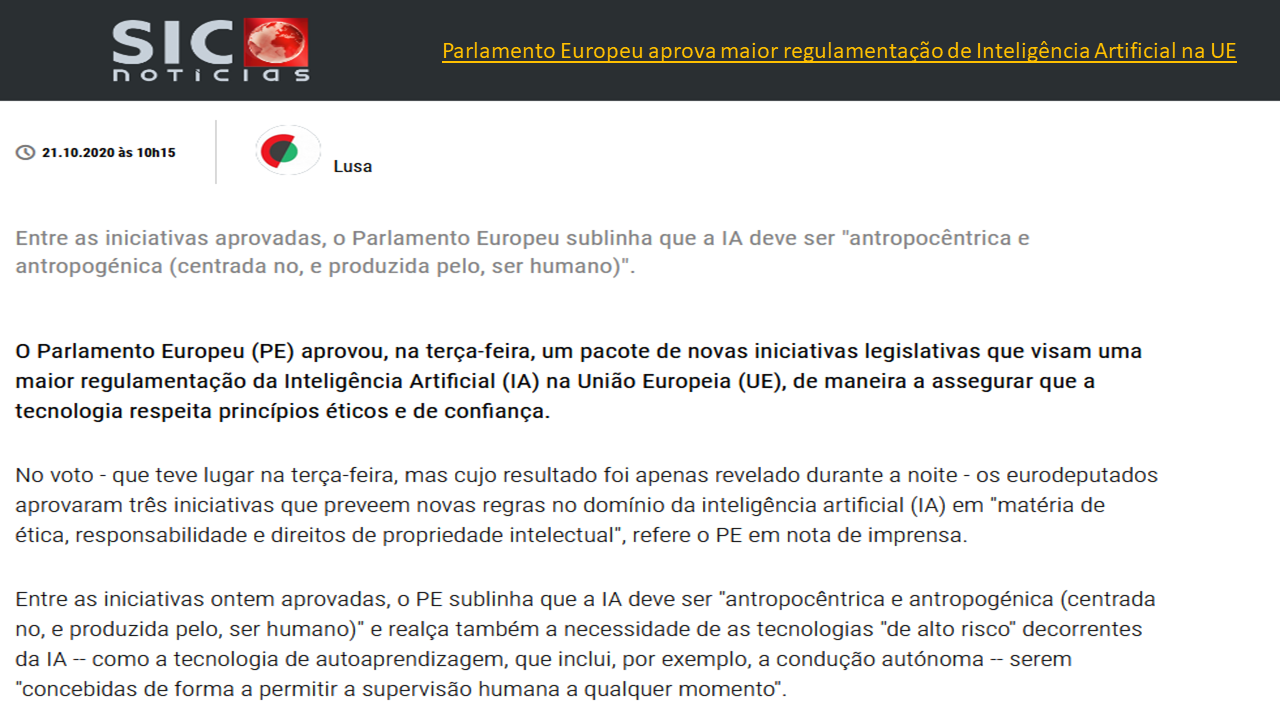 SIC noticias

Parlamento Europeu aprova maior regulamentação de Inteligência Artificial na UE

21.10.2020 às 10h15

Lusa

Entre as iniciativas aprovadas, o Parlamento Europeu sublinha que a IA deve ser "antropocêntrica e antropogénica (centrada no, e produzida pelo, ser humano)".

O Parlamento Europeu (PE) aprovou, na terça-feira, um pacote de novas iniciativas legislativas que visam uma maior regulamentação da Inteligência Artificial (IA) na União Europeia (UE), de maneira a assegurar que a tecnologia respeita princípios éticos e de confiança.

No voto - que teve lugar na terça-feira, mas cujo resultado foi apenas revelado durante a noite - os eurodeputados aprovaram três iniciativas que preveem novas regras no domínio da inteligência artificial (IA) em "matéria de ética, responsabilidade e direitos de propriedade intelectual", refere o PE em nota de imprensa.

Entre as iniciativas ontem aprovadas, o PE sublinha que a IA deve ser "antropocêntrica e antropogénica (centrada no, e produzida pelo, ser humano)" e realça também a necessidade de as tecnologias "de alto risco" decorrentes da IA -- como a tecnologia de autoaprendizagem, que inclui, por exemplo, a condução autónoma -- serem "concebidas de forma a permitir a supervisão humana a qualquer momento".